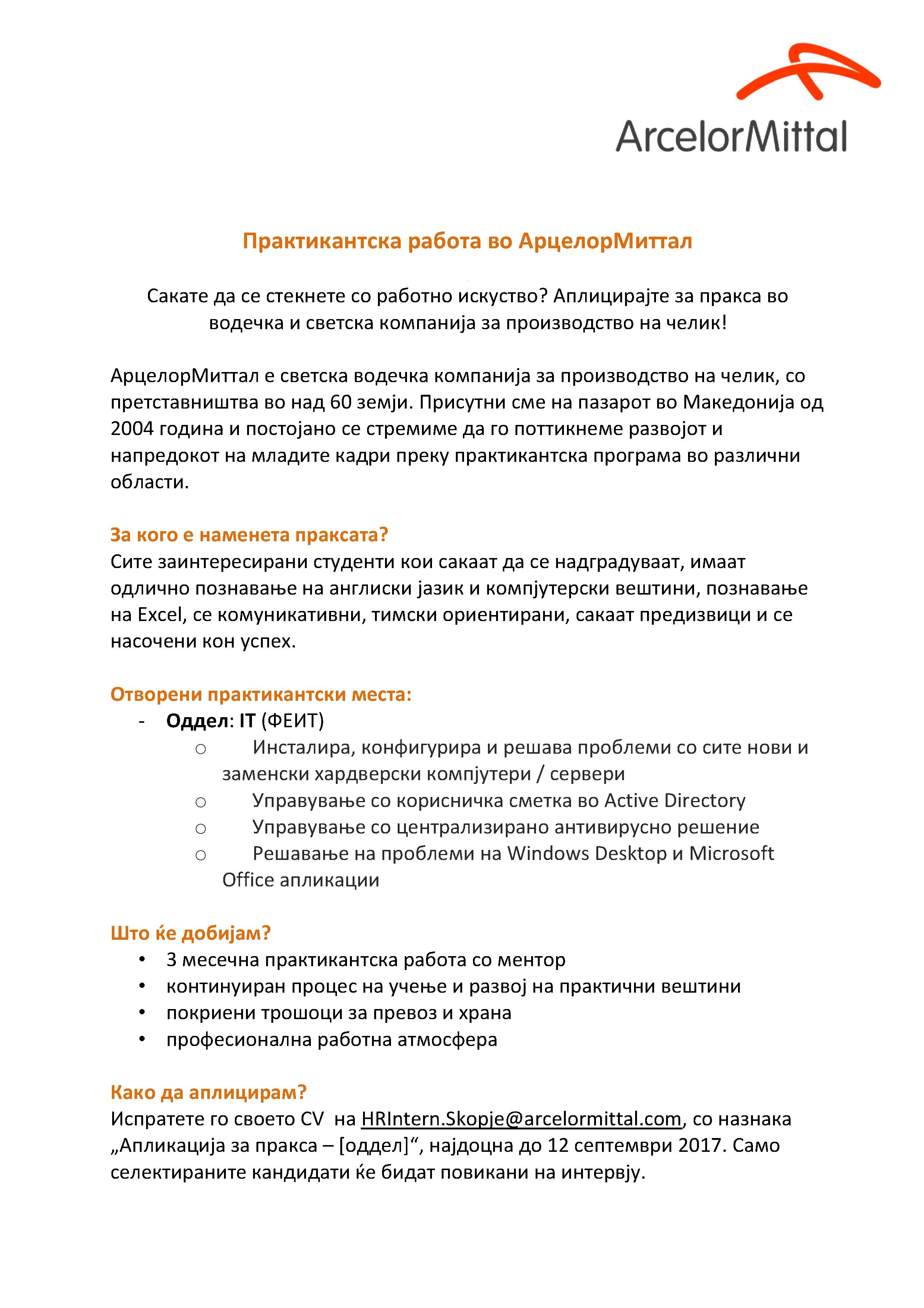 ArcelorMittal

Практикантска работа во АрцелорМиттал

Сакате да се стекнете со работно искуство? Аплицирајте за пракса во водечка и светска компанија за производство на челик!

АрцелорМиттал е светска водечка компанија за производство на челик, со претставништва во над 60 земји. Присутни сме на пазарот во Македонија од 2004 година и постојано се стремиме да го поттикнеме развојот и напредокот на младите кадри преку практикантска програма во различни области.

За кого е наменета праксата?
Сите заинтересирани студенти кои сакаат да се надградуваат, имаат одлично познавање на англиски јазик и компјутерски вештини, познавање на Excel, се комуникативни, тимски ориентирани, сакаат предизвици и се насочени кон успех.

Отворени практикантски места:
- Оддел: IT (ФЕИТ)
○ Инсталира, конфигурира и решава проблеми со сите нови и заменски хардверски компјутери / сервери
○ Управување со корисничка сметка во Active Directory
○ Управување со централизирано антивирусно решение
○ Решавање на проблеми на Windows Desktop и Microsoft Office апликации

Што ќе добијам?
• 3 месечна практикантска работа со ментор
• континуиран процес на учење и развој на практични вештини
• покриени трошоци за превоз и храна
• професионална работна атмосфера

Како да аплицирам?
Испратете го своето CV на HRIntern.Skopje@arcelormittal.com, со назнака „Апликација за пракса – [оддел]“, најдоцна до 12 септември 2017. Само селектираните кандидати ќе бидат повикани на интервју.